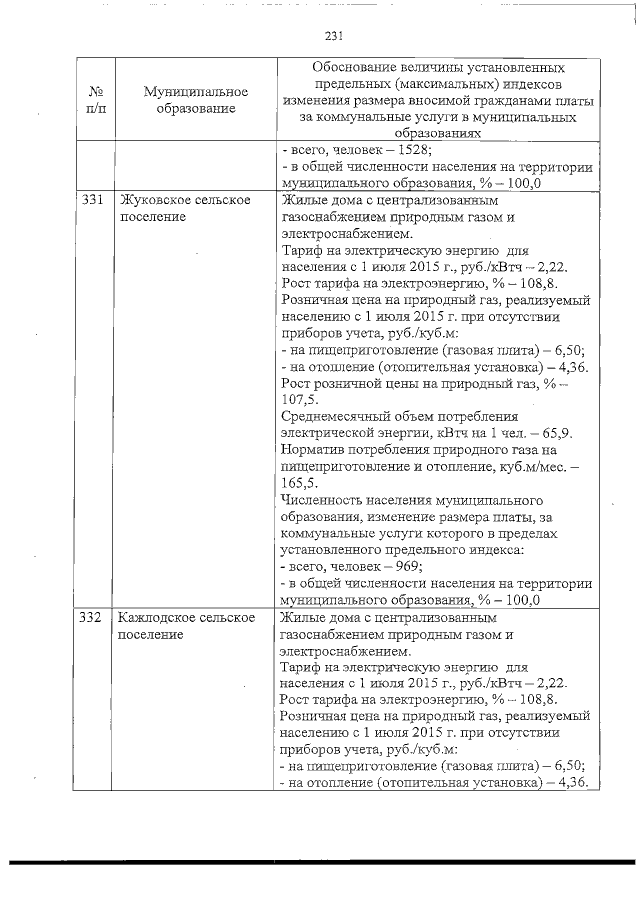 231

| № п/п | Муниципальное образование | Обоснование величины установленных предельных (максимальных) индексов изменения размера вносимой гражданами платы за коммунальные услуги в муниципальных образованиях |
|---|---|---|
| | | - всего, человек – 1528; - в общей численности населения на территории муниципального образования, % – 100,0 |
| 331 | Жуковское сельское поселение | Жилые дома с централизованным газоснабжением природным газом и электроснабжением. Тариф на электрическую энергию для населения с 1 июля 2015 г., руб./кВтч – 2,22. Рост тарифа на электроэнергию, % – 108,8. Розничная цена на природный газ, реализуемый населению с 1 июля 2015 г. при отсутствии приборов учета, руб./куб.м: - на пищеприготовление (газовая плита) – 6,50; - на отопление (отопительная установка) – 4,36. Рост розничной цены на природный газ, % – 107,5. Среднемесячный объем потребления электрической энергии, кВтч на 1 чел. – 65,9. Норматив потребления природного газа на пищеприготовление и отопление, куб.м/мес. – 165,5. Численность населения муниципального образования, изменение размера платы, за коммунальные услуги которого в пределах установленного предельного индекса: - всего, человек – 969; - в общей численности населения на территории муниципального образования, % – 100,0 |
| 332 | Кажлодское сельское поселение | Жилые дома с централизованным газоснабжением природным газом и электроснабжением. Тариф на электрическую энергию для населения с 1 июля 2015 г., руб./кВтч – 2,22. Рост тарифа на электроэнергию, % – 108,8. Розничная цена на природный газ, реализуемый населению с 1 июля 2015 г. при отсутствии приборов учета, руб./куб.м: - на пищеприготовление (газовая плита) – 6,50; - на отопление (отопительная установка) – 4,36. |